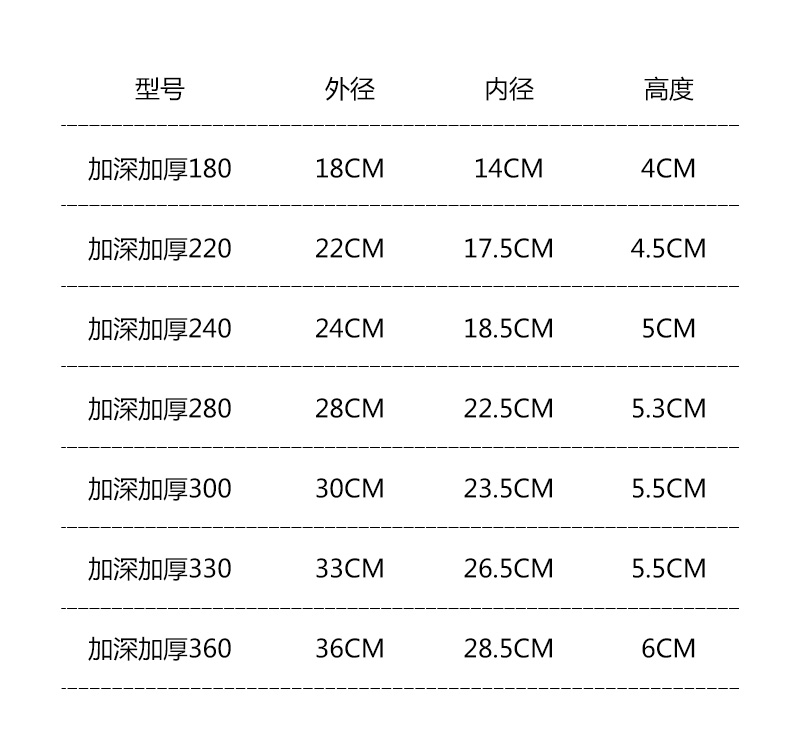 | 型号 | 外径 | 内径 | 高度 |
|---|---|---|---|
| 加深加厚180 | 18CM | 14CM | 4CM |
| 加深加厚220 | 22CM | 17.5CM | 4.5CM |
| 加深加厚240 | 24CM | 18.5CM | 5CM |
| 加深加厚280 | 28CM | 22.5CM | 5.3CM |
| 加深加厚300 | 30CM | 23.5CM | 5.5CM |
| 加深加厚330 | 33CM | 26.5CM | 5.5CM |
| 加深加厚360 | 36CM | 28.5CM | 6CM |